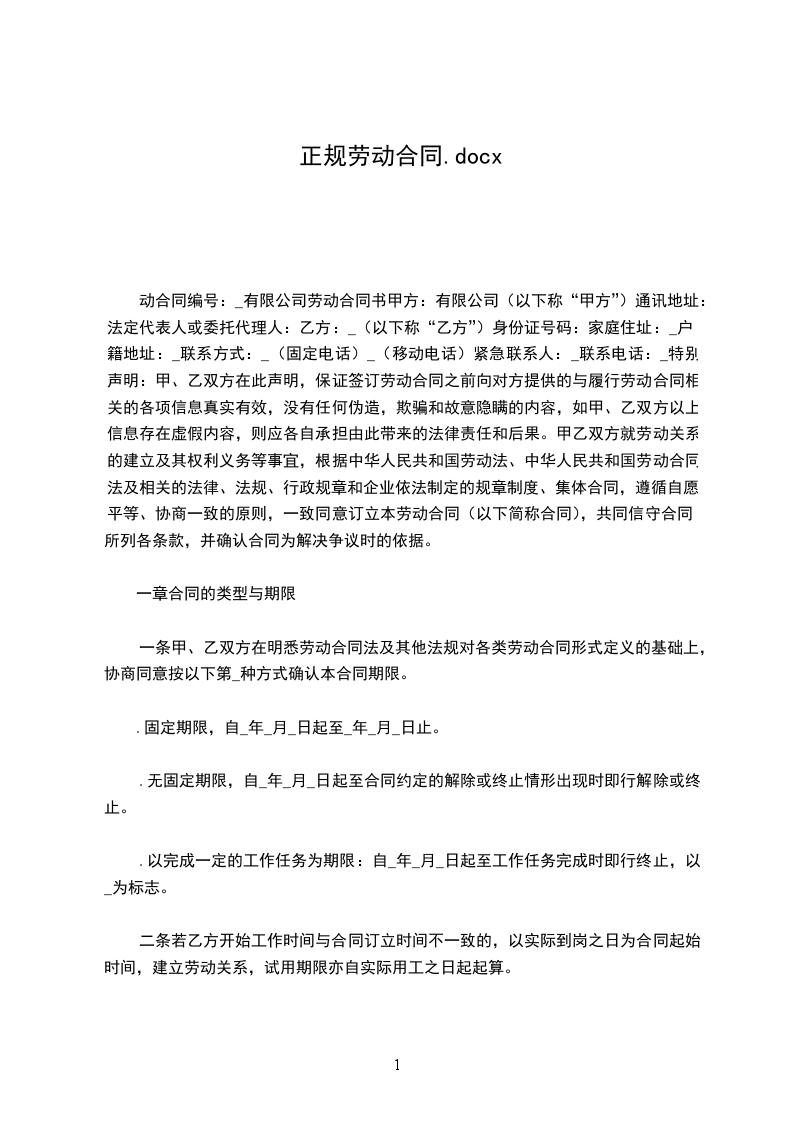 正规劳动合同.docx

动合同编号：_有限公司劳动合同书甲方：有限公司（以下称“甲方”）通讯地址：法定代表人或委托代理人：乙方：_（以下称“乙方”）身份证号码：家庭住址：_户籍地址：_联系方式：_（固定电话）_（移动电话）紧急联系人：_联系电话：_特别声明：甲、乙双方在此声明，保证签订劳动合同之前向对方提供的与履行劳动合同相关的各项信息真实有效，没有任何伪造，欺骗和故意隐瞒的内容，如甲、乙双方以上信息存在虚假内容，则应各自承担由此带来的法律责任和后果。甲乙双方就劳动关系的建立及其权利义务等事宜，根据中华人民共和国劳动法、中华人民共和国劳动合同法及相关的法律、法规、行政规章和企业依法制定的规章制度、集体合同，遵循自愿平等、协商一致的原则，一致同意订立本劳动合同（以下简称合同），共同信守合同所列各条款，并确认合同为解决争议时的依据。

一章合同的类型与期限

一条甲、乙双方在明悉劳动合同法及其他法规对各类劳动合同形式定义的基础上，协商同意按以下第_种方式确认本合同期限。

.固定期限，自_年_月_日起至_年_月_日止。

.无固定期限，自_年_月_日起至合同约定的解除或终止情形出现时即行解除或终止。

.以完成一定的工作任务为期限：自_年_月_日起至工作任务完成时即行终止，以_为标志。

二条若乙方开始工作时间与合同订立时间不一致的，以实际到岗之日为合同起始时间，建立劳动关系，试用期限亦自实际用工之日起起算。

1